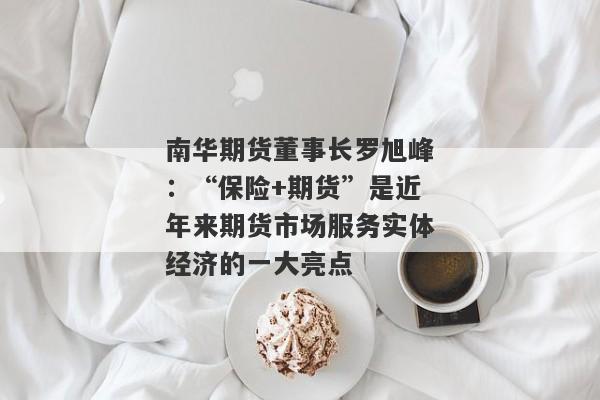 南华期货董事长罗旭峰：“保险+期货”是近年来期货市场服务实体经济的一大亮点